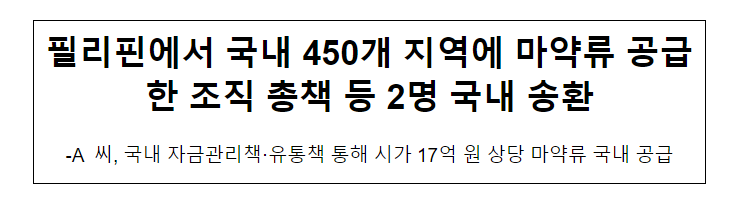 필리핀에서 국내 450개 지역에 마약류 공급한 조직 총책 등 2명 국내 송환

-A 씨, 국내 자금관리책·유통책 통해 시가 17억 원 상당 마약류 국내 공급